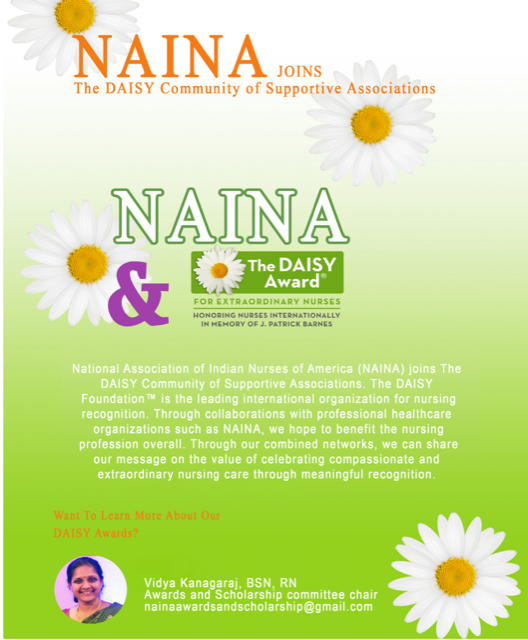 NAINA JOINS
The DAISY Community of Supportive Associations

NAINA

&

The DAISY Award®
FOR EXTRAORDINARY NURSES
HONORING NURSES INTERNATIONALLY IN MEMORY OF J. PATRICK BARNES

National Association of Indian Nurses of America (NAINA) joins The DAISY Community of Supportive Associations. The DAISY Foundation™ is the leading international organization for nursing recognition. Through collaborations with professional healthcare organizations such as NAINA, we hope to benefit the nursing profession overall. Through our combined networks, we can share our message on the value of celebrating compassionate and extraordinary nursing care through meaningful recognition.

Want To Learn More About Our DAISY Awards?

Vidya Kanagaraj, BSN, RN
Awards and Scholarship committee chair
nainaawardsandscholarship@gmail.com